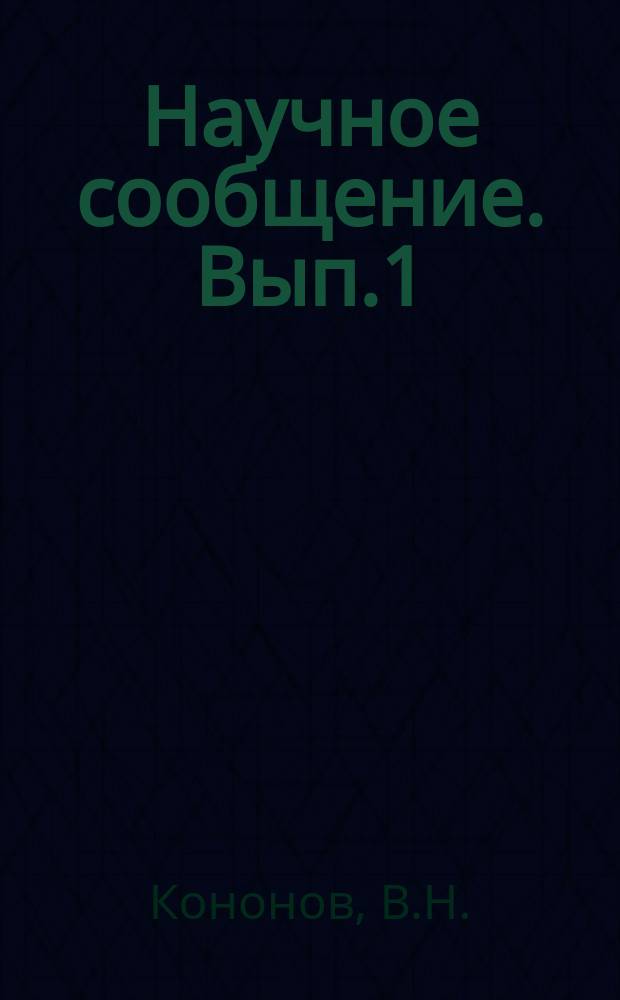 Научное сообщение. Вып.1

Кононов, В.Н.